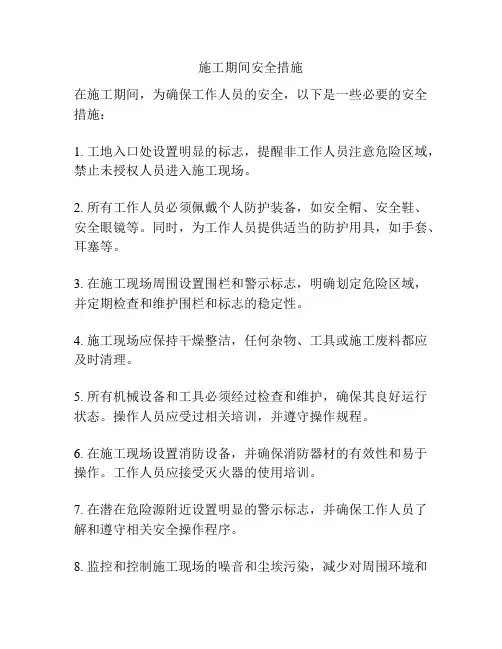 施工期间安全措施

在施工期间，为确保工作人员的安全，以下是一些必要的安全措施：

1. 工地入口处设置明显的标志，提醒非工作人员注意危险区域，禁止未授权人员进入施工现场。

2. 所有工作人员必须佩戴个人防护装备，如安全帽、安全鞋、安全眼镜等。同时，为工作人员提供适当的防护用具，如手套、耳塞等。

3. 在施工现场周围设置围栏和警示标志，明确划定危险区域，并定期检查和维护围栏和标志的稳定性。

4. 施工现场应保持干燥整洁，任何杂物、工具或施工废料都应及时清理。

5. 所有机械设备和工具必须经过检查和维护，确保其良好运行状态。操作人员应受过相关培训，并遵守操作规程。

6. 在施工现场设置消防设备，并确保消防器材的有效性和易于操作。工作人员应接受灭火器的使用培训。

7. 在潜在危险源附近设置明显的警示标志，并确保工作人员了解和遵守相关安全操作程序。

8. 监控和控制施工现场的噪音和尘埃污染，减少对周围环境和